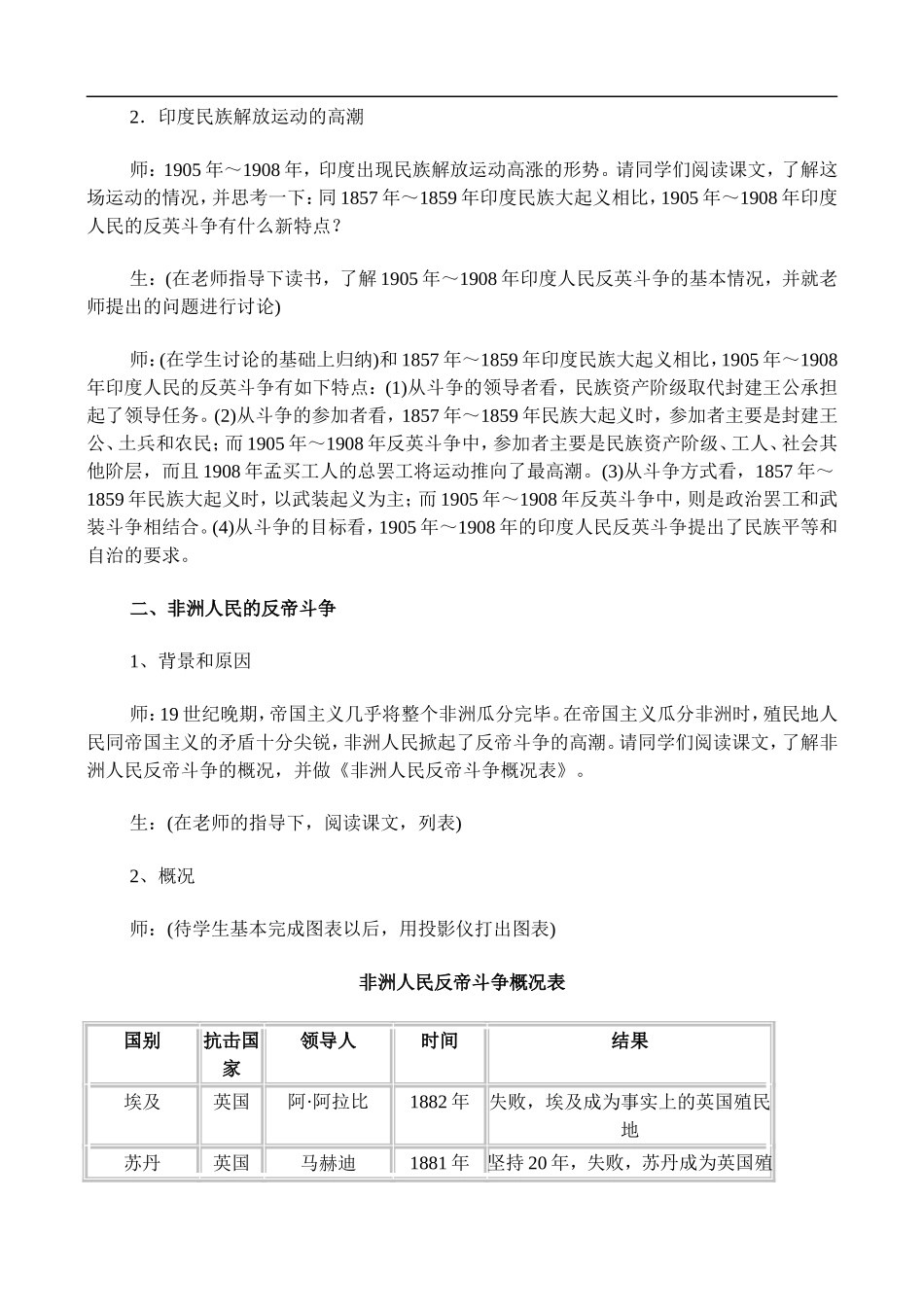 2．印度民族解放运动的高潮

师：1905年～1908年，印度出现民族解放运动高涨的形势。请同学们阅读课文，了解这场运动的情况，并思考一下：同1857年～1859年印度民族大起义相比，1905年～1908年印度人民的反英斗争有什么新特点？

生：(在老师指导下读书，了解1905年～1908年印度人民反英斗争的基本情况，并就老师提出的问题进行讨论)

师：(在学生讨论的基础上归纳)和1857年～1859年印度民族大起义相比，1905年～1908年印度人民的反英斗争有如下特点：(1)从斗争的领导者看，民族资产阶级取代封建王公承担起了领导任务。(2)从斗争的参加者看，1857年～1859年民族大起义时，参加者主要是封建王公、土兵和农民；而1905年～1908年反英斗争中，参加者主要是民族资产阶级、工人、社会其他阶层，而且1908年孟买工人的总罢工将运动推向了最高潮。(3)从斗争方式看，1857年～1859年民族大起义时，以武装起义为主；而1905年～1908年反英斗争中，则是政治罢工和武装斗争相结合。(4)从斗争的目标看，1905年～1908年的印度人民反英斗争提出了民族平等和自治的要求。

二、非洲人民的反帝斗争

1、背景和原因

师：19世纪晚期，帝国主义几乎将整个非洲瓜分完毕。在帝国主义瓜分非洲时，殖民地人民同帝国主义的矛盾十分尖锐，非洲人民掀起了反帝斗争的高潮。请同学们阅读课文，了解非洲人民反帝斗争的概况，并做《非洲人民反帝斗争概况表》。

生：(在老师的指导下，阅读课文，列表)

2、概况

师：(待学生基本完成图表以后，用投影仪打出图表)

非洲人民反帝斗争概况表

| 国别 | 抗击国家 | 领导人 | 时间 | 结果 |
|---|---|---|---|---|
| 埃及 | 英国 | 阿·阿拉比 | 1882年 | 失败，埃及成为事实上的英国殖民地 |
| 苏丹 | 英国 | 马赫迪 | 1881年 | 坚持20年，失败，苏丹成为英国殖 |